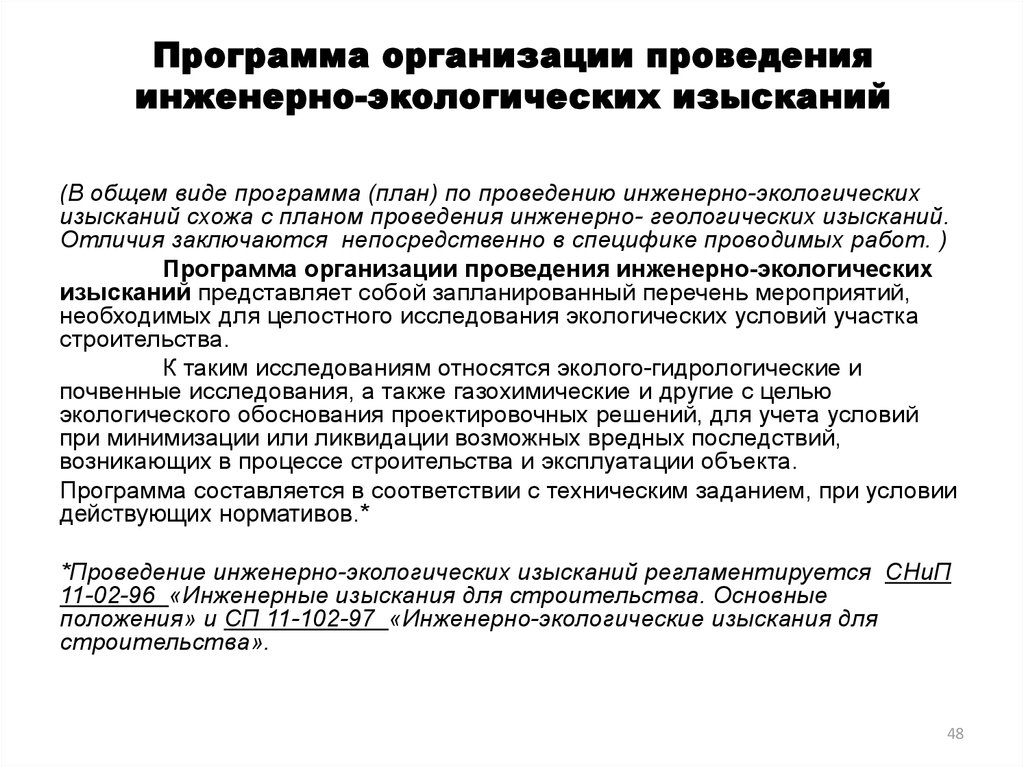 Программа организации проведения инженерно-экологических изысканий

(В общем виде программа (план) по проведению инженерно-экологических изысканий схожа с планом проведения инженерно- геологических изысканий. Отличия заключаются непосредственно в специфике проводимых работ. )

Программа организации проведения инженерно-экологических изысканий представляет собой запланированный перечень мероприятий, необходимых для целостного исследования экологических условий участка строительства.

К таким исследованиям относятся эколого-гидрологические и почвенные исследования, а также газохимические и другие с целью экологического обоснования проектировочных решений, для учета условий при минимизации или ликвидации возможных вредных последствий, возникающих в процессе строительства и эксплуатации объекта.

Программа составляется в соответствии с техническим заданием, при условии действующих нормативов.*

*Проведение инженерно-экологических изысканий регламентируется СНиП 11-02-96 «Инженерные изыскания для строительства. Основные положения» и СП 11-102-97 «Инженерно-экологические изыскания для строительства».

48